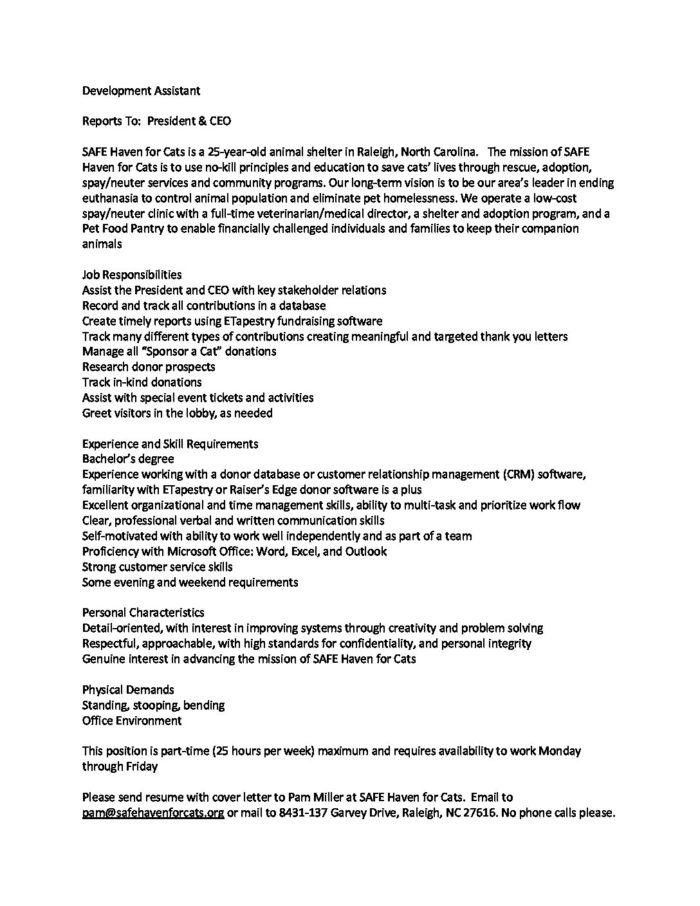 Development Assistant

Reports To: President & CEO

SAFE Haven for Cats is a 25-year-old animal shelter in Raleigh, North Carolina. The mission of SAFE Haven for Cats is to use no-kill principles and education to save cats' lives through rescue, adoption, spay/neuter services and community programs. Our long-term vision is to be our area's leader in ending euthanasia to control animal population and eliminate pet homelessness. We operate a low-cost spay/neuter clinic with a full-time veterinarian/medical director, a shelter and adoption program, and a Pet Food Pantry to enable financially challenged individuals and families to keep their companion animals

Job Responsibilities
Assist the President and CEO with key stakeholder relations
Record and track all contributions in a database
Create timely reports using ETapestry fundraising software
Track many different types of contributions creating meaningful and targeted thank you letters
Manage all "Sponsor a Cat" donations
Research donor prospects
Track in-kind donations
Assist with special event tickets and activities
Greet visitors in the lobby, as needed

Experience and Skill Requirements
Bachelor's degree
Experience working with a donor database or customer relationship management (CRM) software, familiarity with ETapestry or Raiser's Edge donor software is a plus
Excellent organizational and time management skills, ability to multi-task and prioritize work flow
Clear, professional verbal and written communication skills
Self-motivated with ability to work well independently and as part of a team
Proficiency with Microsoft Office: Word, Excel, and Outlook
Strong customer service skills
Some evening and weekend requirements

Personal Characteristics
Detail-oriented, with interest in improving systems through creativity and problem solving
Respectful, approachable, with high standards for confidentiality, and personal integrity
Genuine interest in advancing the mission of SAFE Haven for Cats

Physical Demands
Standing, stooping, bending
Office Environment

This position is part-time (25 hours per week) maximum and requires availability to work Monday through Friday

Please send resume with cover letter to Pam Miller at SAFE Haven for Cats. Email to pam@safehavenforcats.org or mail to 8431-137 Garvey Drive, Raleigh, NC 27616. No phone calls please.